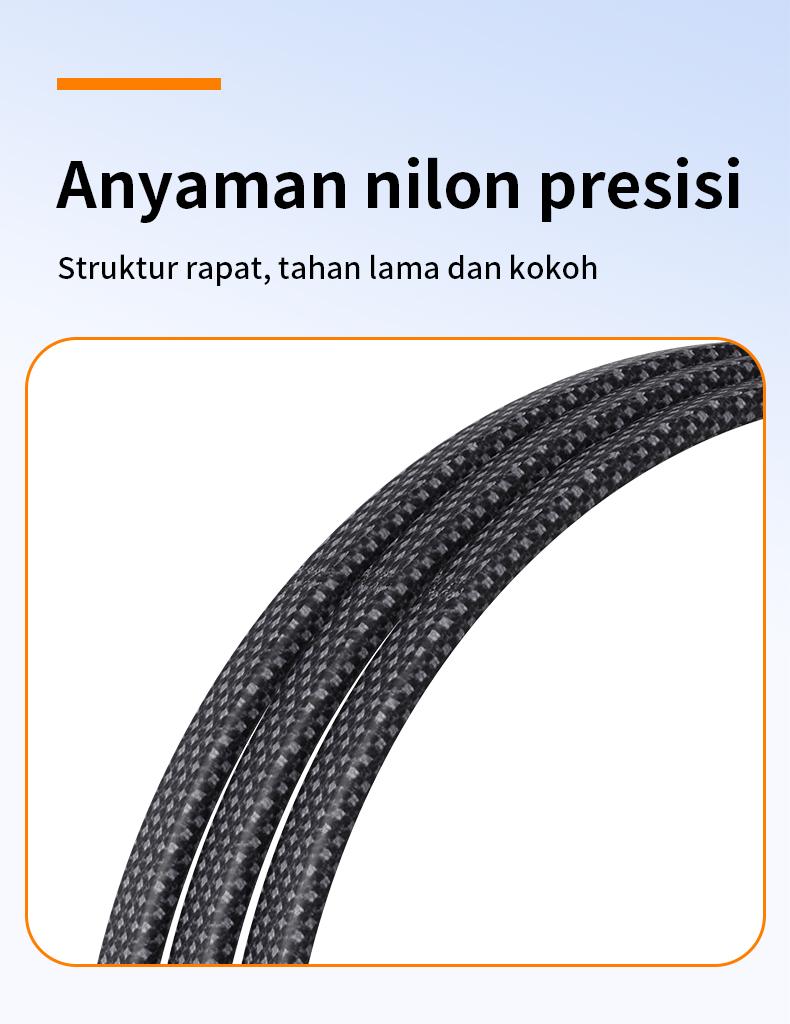 Anyaman nilon presisi

Struktur rapat, tahan lama dan kokoh